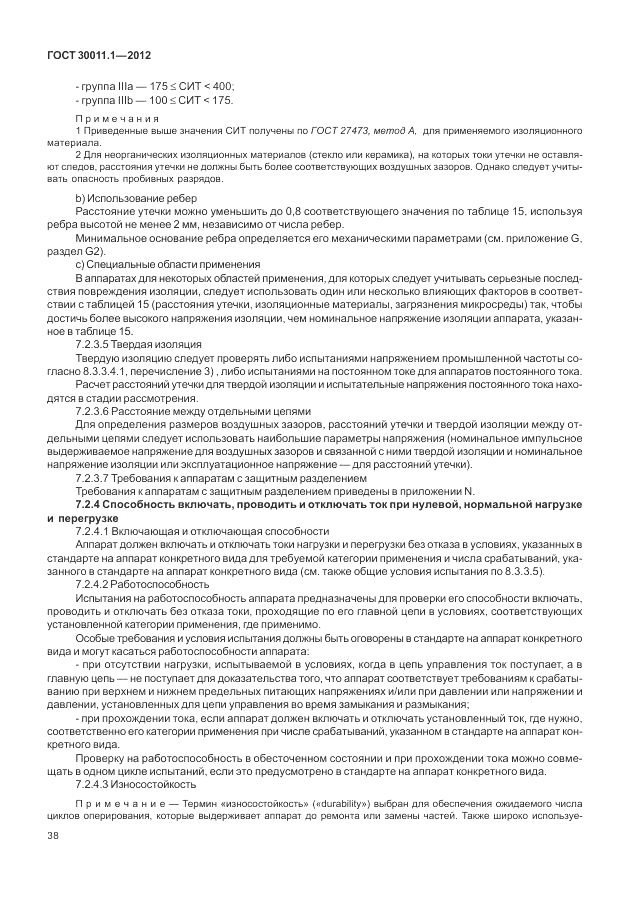 ГОСТ 30011.1—2012

- группа IIIa — 175 ≤ СИТ < 400;
- группа IIIb — 100 ≤ СИТ < 175.

Примечания
1 Приведенные выше значения СИТ получены по ГОСТ 27473, метод А, для применяемого изоляционного материала.
2 Для неорганических изоляционных материалов (стекло или керамика), на которых токи утечки не оставляют следов, расстояния утечки не должны быть более соответствующих воздушных зазоров. Однако следует учитывать опасность пробивных разрядов.

b) Использование ребер
Расстояние утечки можно уменьшить до 0,8 соответствующего значения по таблице 15, используя ребра высотой не менее 2 мм, независимо от числа ребер.
Минимальное основание ребра определяется его механическими параметрами (см. приложение G, раздел G2).
c) Специальные области применения
В аппаратах для некоторых областей применения, для которых следует учитывать серьезные последствия повреждения изоляции, следует использовать один или несколько влияющих факторов в соответствии с таблицей 15 (расстояния утечки, изоляционные материалы, загрязнения микросреды) так, чтобы достичь более высокого напряжения изоляции, чем номинальное напряжение изоляции аппарата, указанное в таблице 15.
7.2.3.5 Твердая изоляция
Твердую изоляцию следует проверять либо испытаниями напряжением промышленной частоты согласно 8.3.3.4.1, перечисление 3) , либо испытаниями на постоянном токе для аппаратов постоянного тока.
Расчет расстояний утечки для твердой изоляции и испытательные напряжения постоянного тока находятся в стадии рассмотрения.
7.2.3.6 Расстояние между отдельными цепями
Для определения размеров воздушных зазоров, расстояний утечки и твердой изоляции между отдельными цепями следует использовать наибольшие параметры напряжения (номинальное импульсное выдерживаемое напряжение для воздушных зазоров и связанной с ними твердой изоляции и номинальное напряжение изоляции или эксплуатационное напряжение — для расстояний утечки).
7.2.3.7 Требования к аппаратам с защитным разделением
Требования к аппаратам с защитным разделением приведены в приложении N.
7.2.4 Способность включать, проводить и отключать ток при нулевой, нормальной нагрузке и перегрузке
7.2.4.1 Включающая и отключающая способности
Аппарат должен включать и отключать токи нагрузки и перегрузки без отказа в условиях, указанных в стандарте на аппарат конкретного вида для требуемой категории применения и числа срабатываний, указанного в стандарте на аппарат конкретного вида (см. также общие условия испытания по 8.3.3.5).
7.2.4.2 Работоспособность
Испытания на работоспособность аппарата предназначены для проверки его способности включать, проводить и отключать без отказа токи, проходящие по его главной цепи в условиях, соответствующих установленной категории применения, где применимо.
Особые требования и условия испытания должны быть оговорены в стандарте на аппарат конкретного вида и могут касаться работоспособности аппарата:
- при отсутствии нагрузки, испытываемой в условиях, когда в цепь управления ток поступает, а в главную цепь — не поступает для доказательства того, что аппарат соответствует требованиям к срабатыванию при верхнем и нижнем предельных питающих напряжениях и/или при давлении или напряжении и давлении, установленных для цепи управления во время замыкания и размыкания;
- при прохождении тока, если аппарат должен включать и отключать установленный ток, где нужно, соответственно его категории применения при числе срабатываний, указанном в стандарте на аппарат конкретного вида.
Проверку на работоспособность в обесточенном состоянии и при прохождении тока можно совмещать в одном цикле испытаний, если это предусмотрено в стандарте на аппарат конкретного вида.
7.2.4.3 Износостойкость

Примечание — Термин «износостойкость» («durability») выбран для обеспечения ожидаемого числа циклов оперирования, которые выдерживает аппарат до ремонта или замены частей. Также широко используе-

38